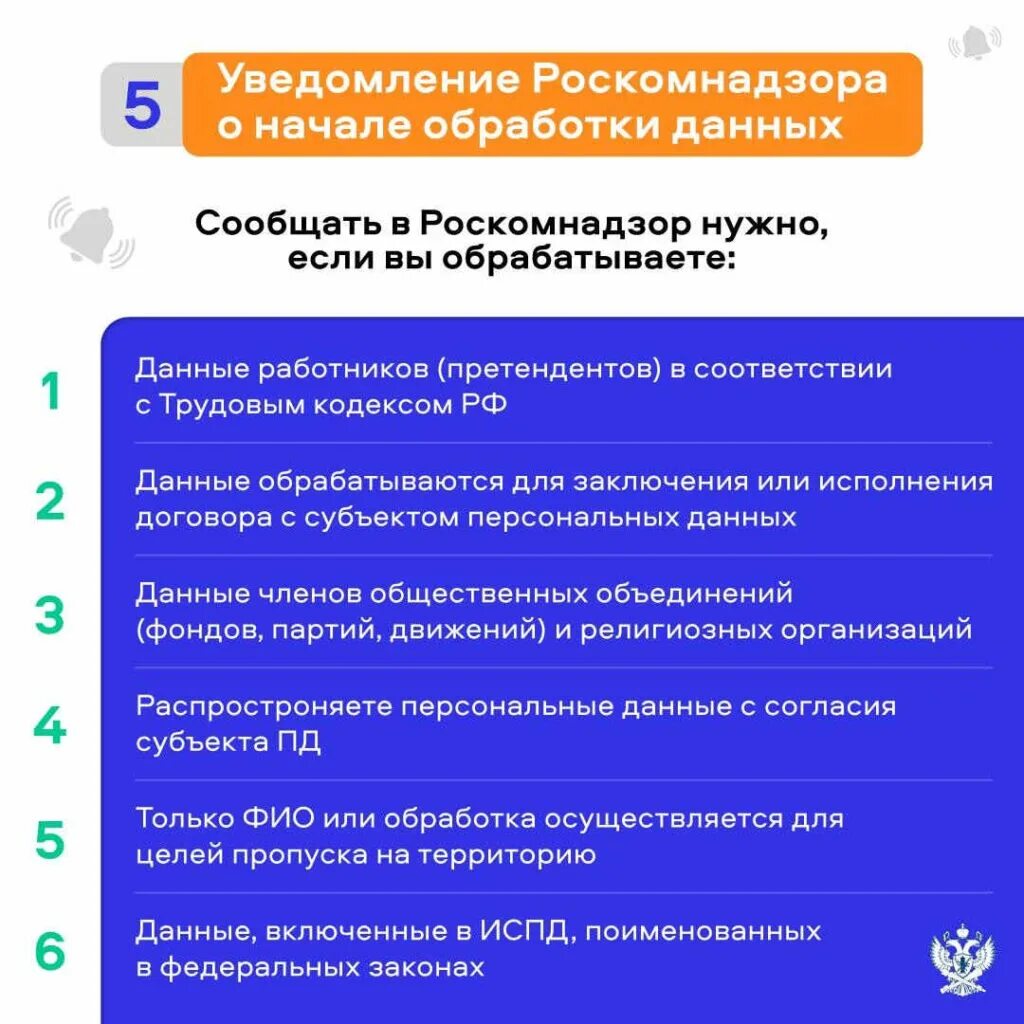 5 Уведомление Роскомнадзора о начале обработки данных

Сообщать в Роскомнадзор нужно, если вы обрабатываете:

1 Данные работников (претендентов) в соответствии с Трудовым кодексом РФ

2 Данные обрабатываются для заключения или исполнения договора с субъектом персональных данных

3 Данные членов общественных объединений (фондов, партий, движений) и религиозных организаций

4 Распростроняете персональные данные с согласия субъекта ПД

5 Только ФИО или обработка осуществляется для целей пропуска на территорию

6 Данные, включенные в ИСПД, поименованных в федеральных законах